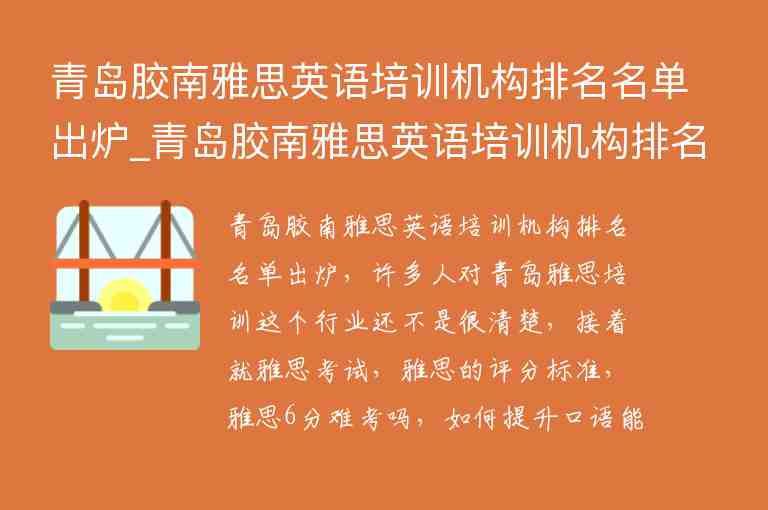 青岛胶南雅思英语培训机构排名名单出炉_青岛胶南雅思英语培训机构排名

青岛胶南雅思英语培训机构排名名单出炉，许多人对青岛雅思培训这个行业还不是很清楚，接着就雅思考试，雅思的评分标准，雅思6分难考吗，如何提升口语能